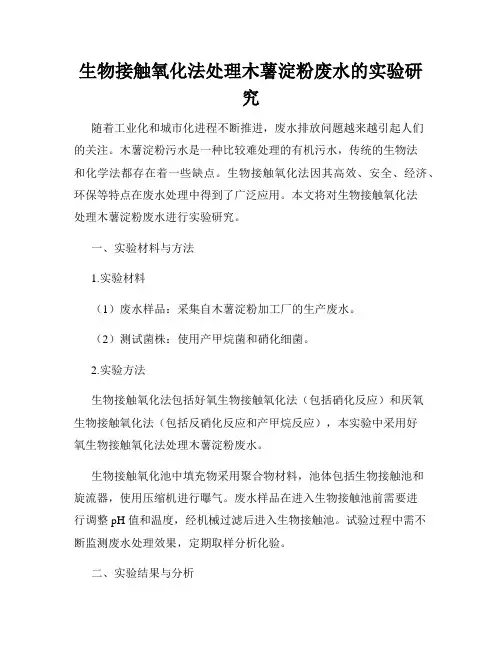 生物接触氧化法处理木薯淀粉废水的实验研究

随着工业化和城市化进程不断推进，废水排放问题越来越引起人们的关注。木薯淀粉污水是一种比较难处理的有机污水，传统的生物法和化学法都存在着一些缺点。生物接触氧化法因其高效、安全、经济、环保等特点在废水处理中得到了广泛应用。本文将对生物接触氧化法处理木薯淀粉废水进行实验研究。

一、实验材料与方法

1.实验材料

（1）废水样品：采集自木薯淀粉加工厂的生产废水。

（2）测试菌株：使用产甲烷菌和硝化细菌。

2.实验方法

生物接触氧化法包括好氧生物接触氧化法（包括硝化反应）和厌氧生物接触氧化法（包括反硝化反应和产甲烷反应），本实验中采用好氧生物接触氧化法处理木薯淀粉废水。

生物接触氧化池中填充物采用聚合物材料，池体包括生物接触池和旋流器，使用压缩机进行曝气。废水样品在进入生物接触池前需要进行调整 pH 值和温度，经机械过滤后进入生物接触池。试验过程中需不断监测废水处理效果，定期取样分析化验。

二、实验结果与分析